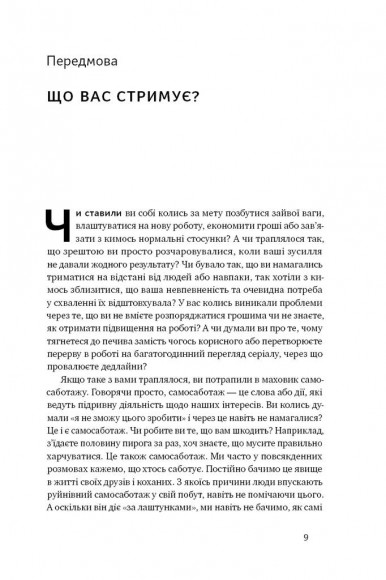 Передмова

ЩО ВАС СТРИМУЄ?

Чи ставили ви собі колись за мету позбутися зайвої ваги, влаштуватися на нову роботу, економити гроші або зав'язати з кимось нормальні стосунки? А чи траплялося так, що зрештою ви просто розчаровувалися, коли ваші зусилля не давали жодного результату? Чи бувало так, що ви намагались триматися на відстані від людей або навпаки, так хотіли з кимось зблизитися, що ваша невпевненість та очевидна потреба у схваленні їх відштовхувала? У вас колись виникали проблеми через те, що ви не вмієте розпоряджатися грошима чи не знаєте, як отримати підвищення на роботі? А чи думали ви про те, чому тягнетеся до печива замість чогось корисного або перетворюєте перерву в роботі на багатогодинний перегляд серіалу, через що провалюєте дедлайни?

Якщо таке з вами траплялося, ви потрапили в маховик самосаботажу. Говорячи просто, самосаботаж — це слова або дії, які ведуть підривну діяльність щодо наших інтересів. Ви колись думали «я не зможу цього зробити» і через це навіть не намагалися? Це і є самосаботаж. Чи робите ви те, що вам шкодить? Наприклад, з'їдаєте половину пирога за раз, хоч знаєте, що мусите правильно харчуватися. Це також самосаботаж. Ми часто у повсякденних розмовах кажемо, що хтось саботує. Постійно бачимо це явище в житті своїх друзів і коханих. З якоїсь причини люди впускають руйнівний самосаботаж у свій побут, навіть не помічаючи цього. А оскільки він діє «за лаштунками», ми навіть не бачимо, як самі

9